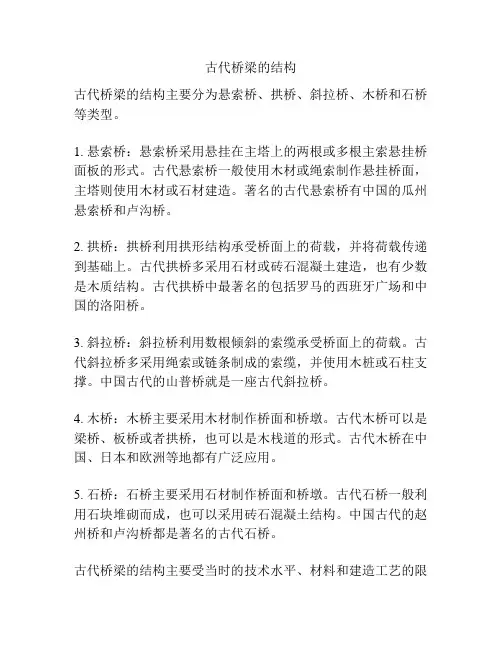 古代桥梁的结构

古代桥梁的结构主要分为悬索桥、拱桥、斜拉桥、木桥和石桥等类型。

1. 悬索桥：悬索桥采用悬挂在主塔上的两根或多根主索悬挂桥面板的形式。古代悬索桥一般使用木材或绳索制作悬挂桥面，主塔则使用木材或石材建造。著名的古代悬索桥有中国的瓜州悬索桥和卢沟桥。

2. 拱桥：拱桥利用拱形结构承受桥面上的荷载，并将荷载传递到基础上。古代拱桥多采用石材或砖石混凝土建造，也有少数是木质结构。古代拱桥中最著名的包括罗马的西班牙广场和中国的洛阳桥。

3. 斜拉桥：斜拉桥利用数根倾斜的索缆承受桥面上的荷载。古代斜拉桥多采用绳索或链条制成的索缆，并使用木桩或石柱支撑。中国古代的山普桥就是一座古代斜拉桥。

4. 木桥：木桥主要采用木材制作桥面和桥墩。古代木桥可以是梁桥、板桥或者拱桥，也可以是木栈道的形式。古代木桥在中国、日本和欧洲等地都有广泛应用。

5. 石桥：石桥主要采用石材制作桥面和桥墩。古代石桥一般利用石块堆砌而成，也可以采用砖石混凝土结构。中国古代的赵州桥和卢沟桥都是著名的古代石桥。

古代桥梁的结构主要受当时的技术水平、材料和建造工艺的限